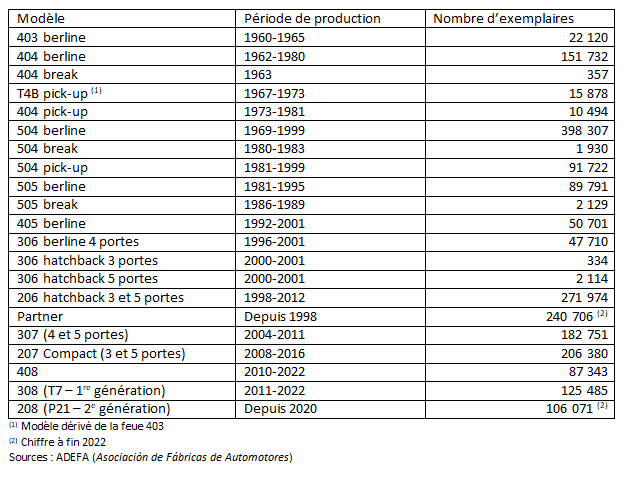 | Modèle | Période de production | Nombre d'exemplaires |
|---|---|---|
| 403 berline | 1960-1965 | 22 120 |
| 404 berline | 1962-1980 | 151 732 |
| 404 break | 1963 | 357 |
| T4B pick-up $^{(1)}$ | 1967-1973 | 15 878 |
| 404 pick-up | 1973-1981 | 10 494 |
| 504 berline | 1969-1999 | 398 307 |
| 504 break | 1980-1983 | 1 930 |
| 504 pick-up | 1981-1999 | 91 722 |
| 505 berline | 1981-1995 | 89 791 |
| 505 break | 1986-1989 | 2 129 |
| 405 berline | 1992-2001 | 50 701 |
| 306 berline 4 portes | 1996-2001 | 47 710 |
| 306 hatchback 3 portes | 2000-2001 | 334 |
| 306 hatchback 5 portes | 2000-2001 | 2 114 |
| 206 hatchback 3 et 5 portes | 1998-2012 | 271 974 |
| Partner | Depuis 1998 | 240 706 $^{(2)}$ |
| 307 (4 et 5 portes) | 2004-2011 | 182 751 |
| 207 Compact (3 et 5 portes) | 2008-2016 | 206 380 |
| 408 | 2010-2022 | 87 343 |
| 308 (T7 – 1$^{re}$ génération) | 2011-2022 | 125 485 |
| 208 (P21 – 2$^{e}$ génération) | Depuis 2020 | 106 071 $^{(2)}$ |

$^{(1)}$ Modèle dérivé de la feue 403
$^{(2)}$ Chiffre à fin 2022
Sources : ADEFA (Asociación de Fábricas de Automotores)